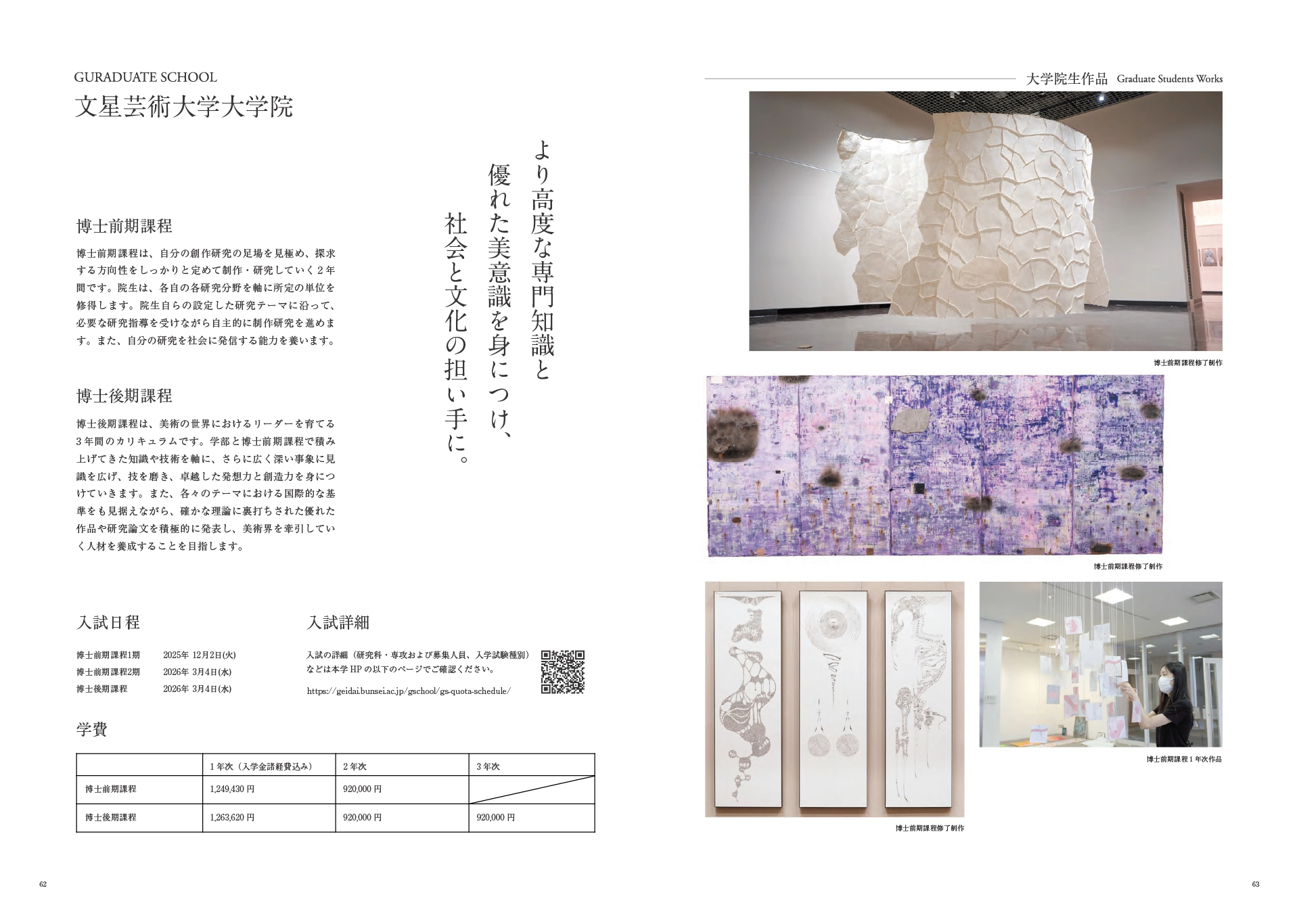 GURADUATE SCHOOL
文星芸術大学大学院

より高度な専門知識と
優れた美意識を身につけ、
社会と文化の担い手に。

博士前期課程

博士前期課程は、自分の創作研究の足場を見極め、探求する方向性をしっかりと定めて制作・研究していく2年間です。院生は、各自の各研究分野を軸に所定の単位を修得します。院生自らの設定した研究テーマに沿って、必要な研究指導を受けながら自主的に制作研究を進めます。また、自分の研究を社会に発信する能力を養います。

博士後期課程

博士後期課程は、美術の世界におけるリーダーを育てる3年間のカリキュラムです。学部と博士前期課程で積み上げてきた知識や技術を軸に、さらに広く深い事象に見識を広げ、技を磨き、卓越した発想力と創造力を身につけていきます。また、各々のテーマにおける国際的な基準をも見据えながら、確かな理論に裏打ちされた優れた作品や研究論文を積極的に発表し、美術界を牽引していく人材を養成することを目指します。

入試日程

博士前期課程1期 2025年 12月2日(火)
博士前期課程2期 2026年 3月4日(水)
博士後期課程 2026年 3月4日(水)

入試詳細

入試の詳細（研究科・専攻および募集人員、入学試験種別）などは本学HPの以下のページでご確認ください。

https://geidai.bunsei.ac.jp/gschool/gs-quota-schedule/

学費

| | 1年次（入学金諸経費込み） | 2年次 | 3年次 |
|---|---|---|---|
| 博士前期課程 | 1,249,430円 | 920,000円 | |
| 博士後期課程 | 1,263,620円 | 920,000円 | 920,000円 |

62

大学院生作品 Graduate Students Works

博士前期課程修了制作

博士前期課程修了制作

博士前期課程修了制作

博士前期課程1年次作品

63